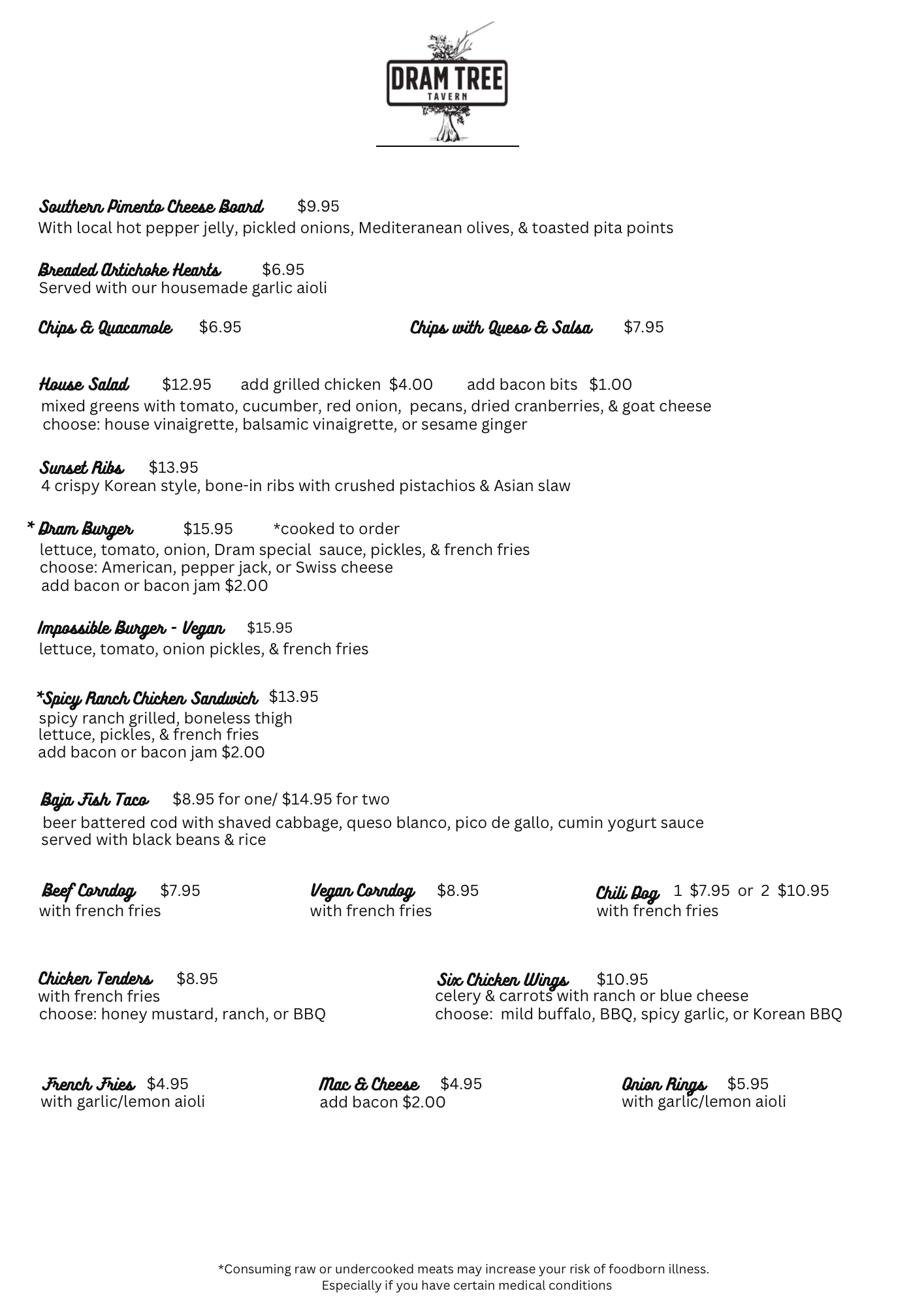 DRAM TREE
TAVERN

Southern Pimento Cheese Board $9.95
With local hot pepper jelly, pickled onions, Mediteranean olives, & toasted pita points

Breaded Artichoke Hearts $6.95
Served with our housemade garlic aioli

Chips & Quacamole $6.95

Chips with Queso & Salsa $7.95

House Salad $12.95 add grilled chicken $4.00 add bacon bits $1.00
mixed greens with tomato, cucumber, red onion, pecans, dried cranberries, & goat cheese
choose: house vinaigrette, balsamic vinaigrette, or sesame ginger

Sunset Ribs $13.95
4 crispy Korean style, bone-in ribs with crushed pistachios & Asian slaw

* Dram Burger $15.95 *cooked to order
lettuce, tomato, onion, Dram special sauce, pickles, & french fries
choose: American, pepper jack, or Swiss cheese
add bacon or bacon jam $2.00

Impossible Burger - Vegan $15.95
lettuce, tomato, onion pickles, & french fries

*Spicy Ranch Chicken Sandwich $13.95
spicy ranch grilled, boneless thigh
lettuce, pickles, & french fries
add bacon or bacon jam $2.00

Baja Fish Taco $8.95 for one/ $14.95 for two
beer battered cod with shaved cabbage, queso blanco, pico de gallo, cumin yogurt sauce
served with black beans & rice

Beef Corndog $7.95
with french fries

Vegan Corndog $8.95
with french fries

Chili Dog 1 $7.95 or 2 $10.95
with french fries

Chicken Tenders $8.95
with french fries
choose: honey mustard, ranch, or BBQ

Six Chicken Wings $10.95
celery & carrots with ranch or blue cheese
choose: mild buffalo, BBQ, spicy garlic, or Korean BBQ

French Fries $4.95
with garlic/lemon aioli

Mac & Cheese $4.95
add bacon $2.00

Onion Rings $5.95
with garlic/lemon aioli

*Consuming raw or undercooked meats may increase your risk of foodborn illness.
Especially if you have certain medical conditions